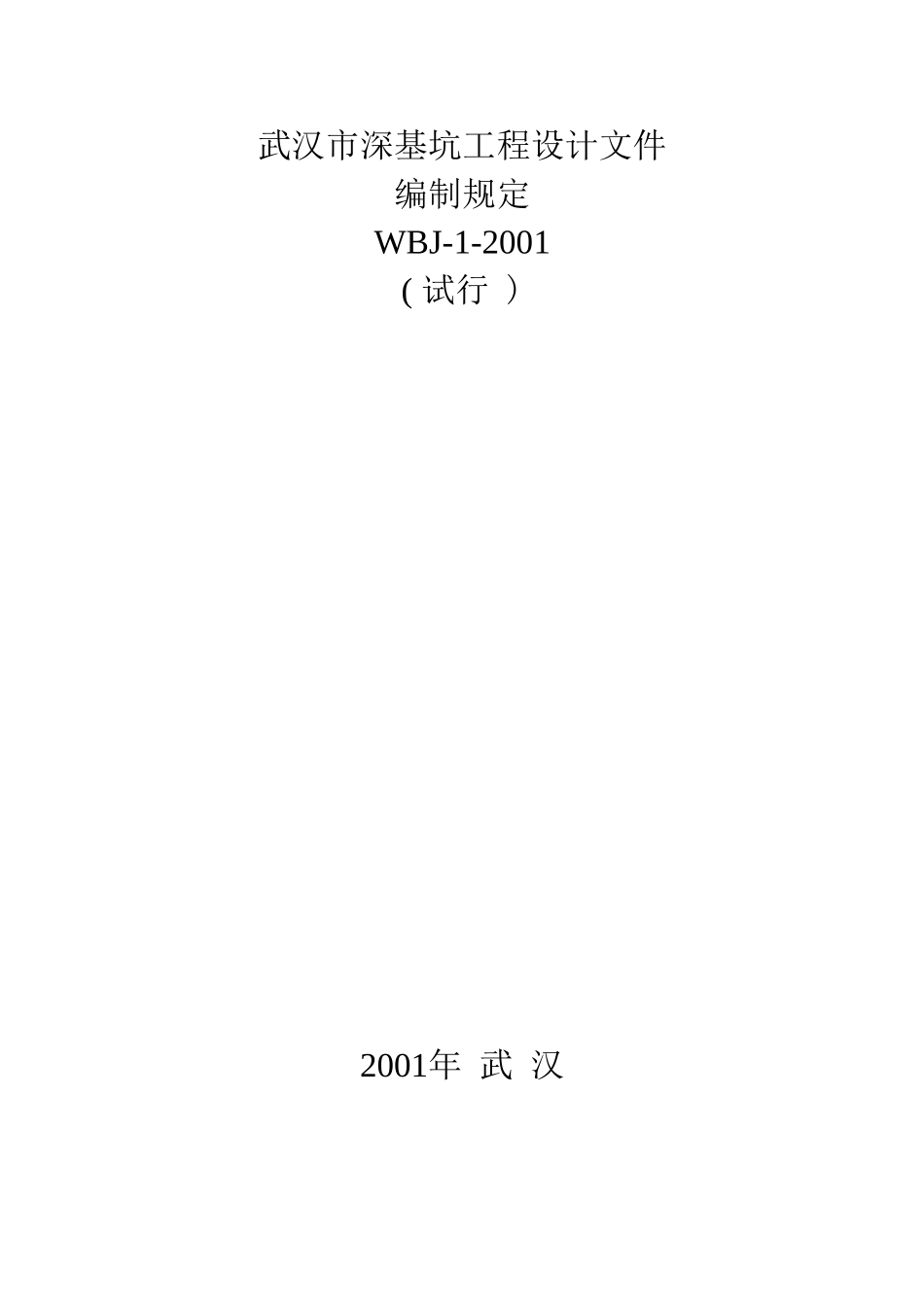 武汉市深基坑工程设计文件
编制规定
WBJ-1-2001
( 试行 )

2001年 武 汉